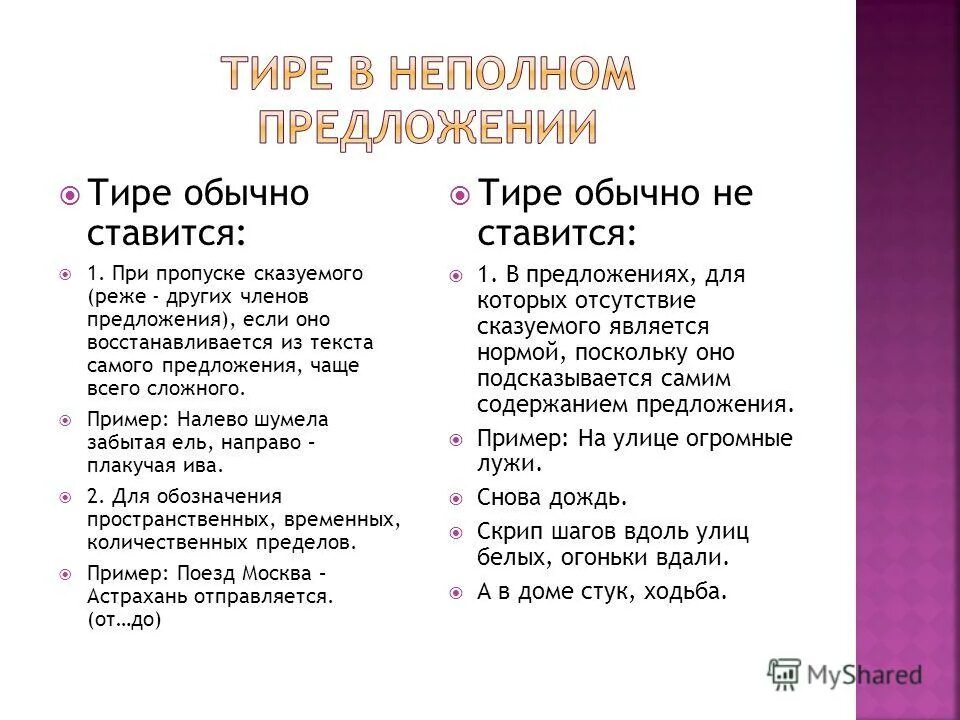 ТИРЕ В НЕПОЛНОМ ПРЕДЛОЖЕНИИ

Тире обычно ставится:

1. При пропуске сказуемого (реже - других членов предложения), если оно восстанавливается из текста самого предложения, чаще всего сложного.

Пример: Налево шумела забытая ель, направо – плакучая ива.

2. Для обозначения пространственных, временных, количественных пределов.

Пример: Поезд Москва – Астрахань отправляется. (от…до)

Тире обычно не ставится:

1. В предложениях, для которых отсутствие сказуемого является нормой, поскольку оно подсказывается самим содержанием предложения.

Пример: На улице огромные лужи.

Снова дождь.

Скрип шагов вдоль улиц белых, огоньки вдали.

А в доме стук, ходьба.

MyShared